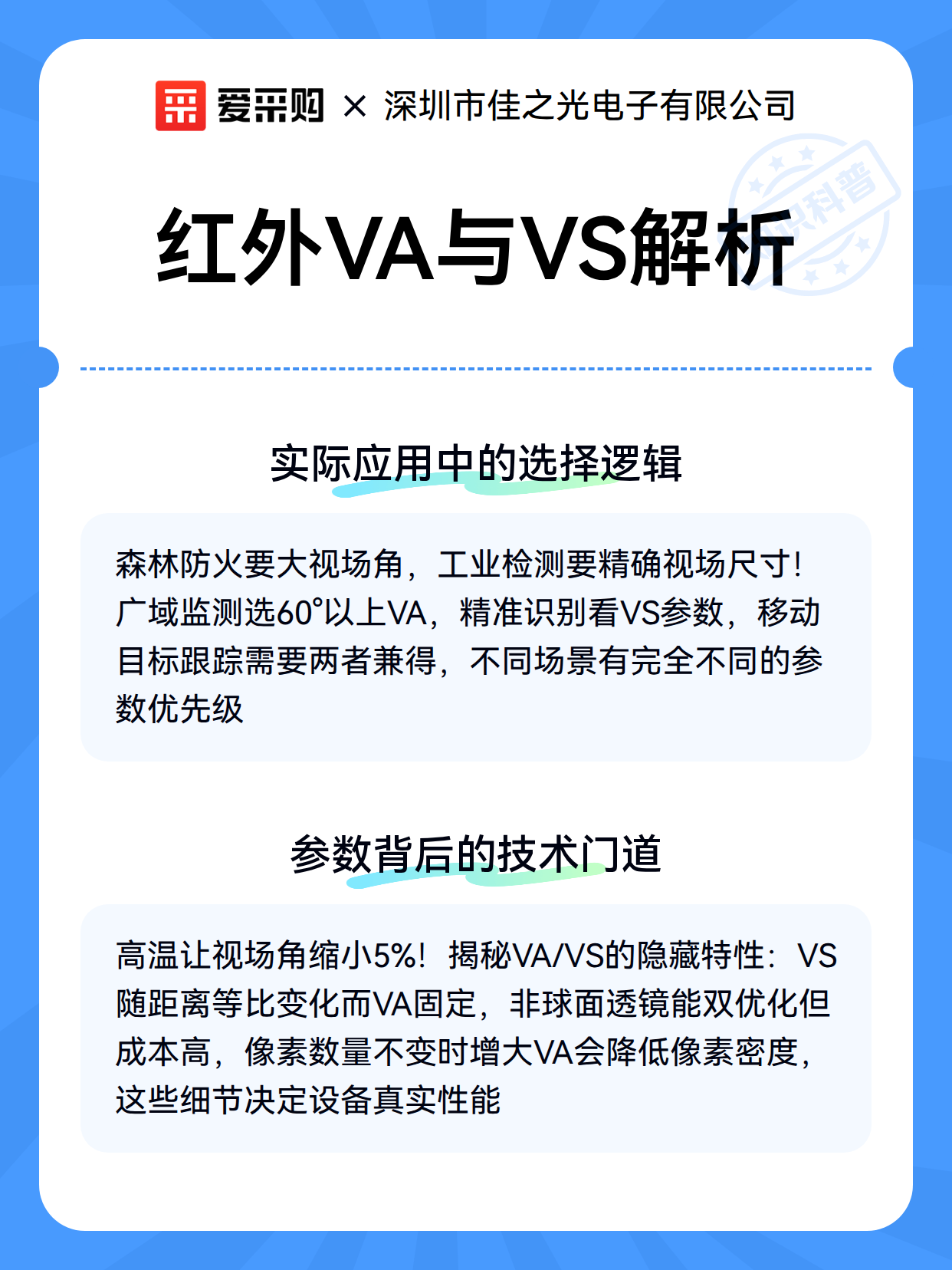 爱采购 × 深圳市佳之光电子有限公司

知识科普

红外VA与VS解析

实际应用中的选择逻辑

森林防火要大视场角，工业检测要精确视场尺寸！广域监测选60°以上VA，精准识别看VS参数，移动目标跟踪需要两者兼得，不同场景有完全不同的参数优先级

参数背后的技术门道

高温让视场角缩小5%！揭秘VA/VS的隐藏特性：VS随距离等比变化而VA固定，非球面透镜能双优化但成本高，像素数量不变时增大VA会降低像素密度，这些细节决定设备真实性能